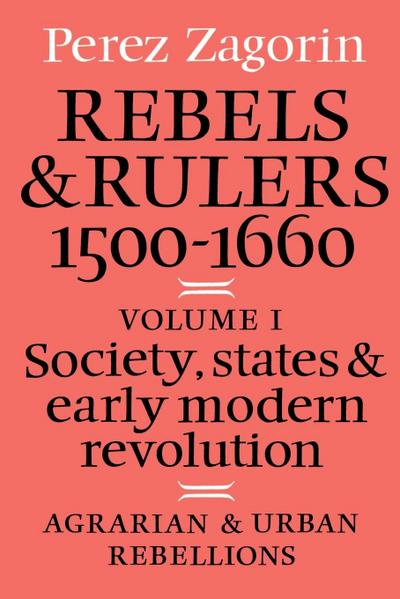 Perez Zagorin

REBELS & RULERS 1500-1660

VOLUME I

Society, states & early modern revolution

AGRARIAN & URBAN REBELLIONS